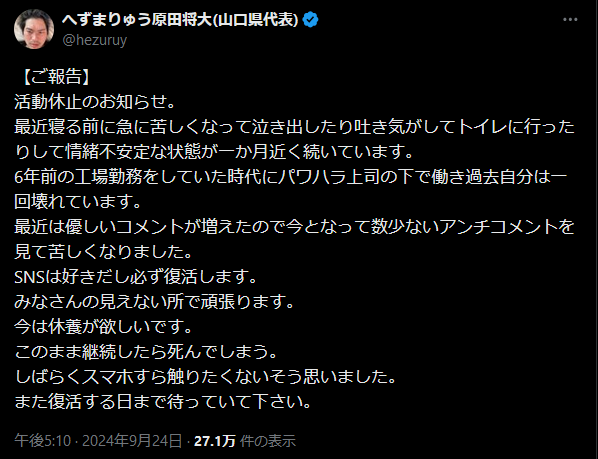 へずまりゅう原田将大(山口県代表)
@hezuruy

【ご報告】
活動休止のお知らせ。
最近寝る前に急に苦しくなって泣き出したり吐き気がしてトイレに行ったりして情緒不安定な状態が一か月近く続いています。
6年前の工場勤務をしていた時代にパワハラ上司の下で働き過去自分は一回壊れています。
最近は優しいコメントが増えたので今となって数少ないアンチコメントを見て苦しくなりました。
SNSは好きだし必ず復活します。
みなさんの見えない所で頑張ります。
今は休養が欲しいです。
このまま継続したら死んでしまう。
しばらくスマホすら触りたくないそう思いました。
また復活する日まで待っていて下さい。

午後5:10 · 2024年9月24日 · 27.1万 件の表示